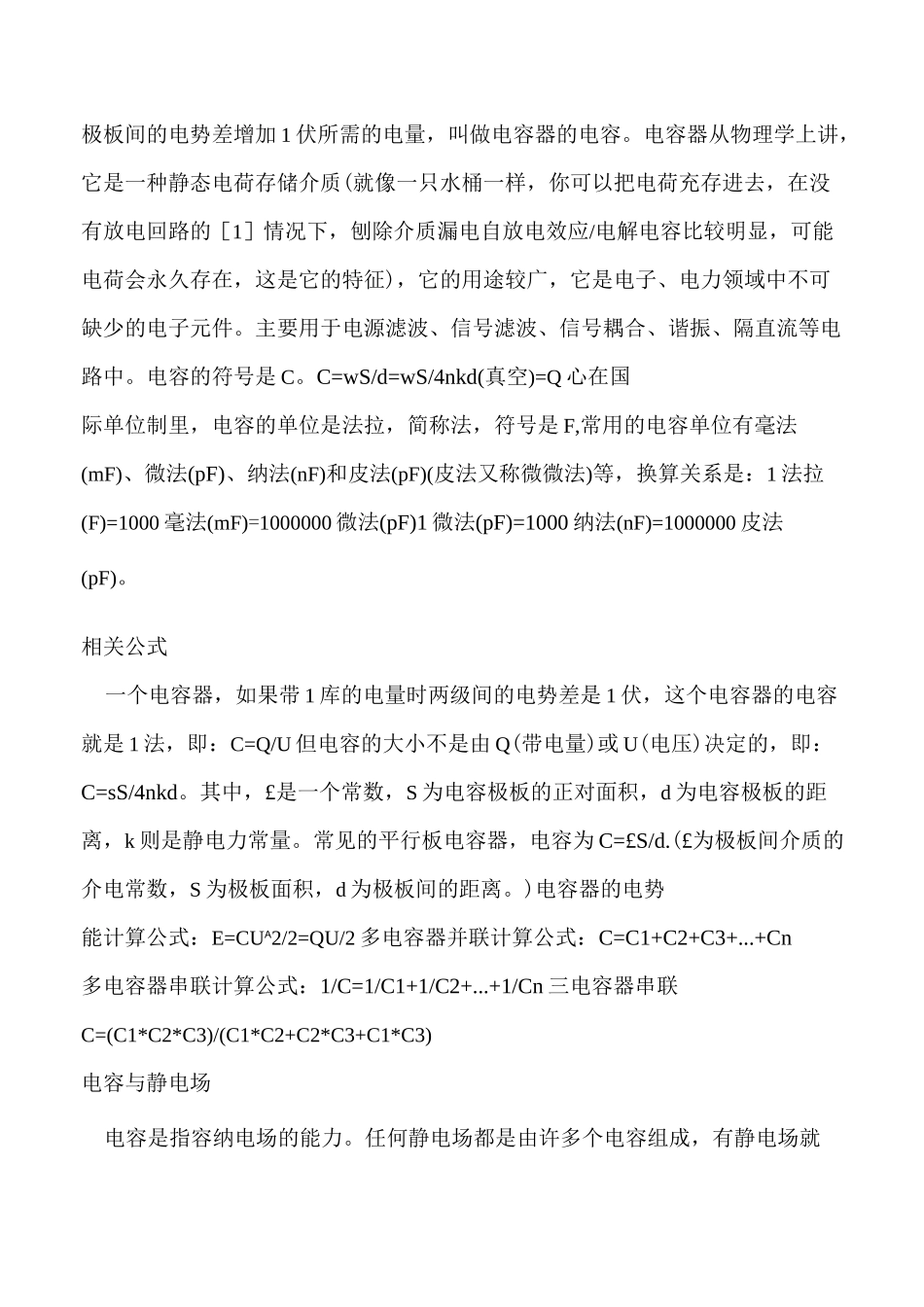 极板间的电势差增加1伏所需的电量，叫做电容器的电容。电容器从物理学上讲，它是一种静态电荷存储介质(就像一只水桶一样，你可以把电荷充存进去，在没有放电回路的［1］情况下，刨除介质漏电自放电效应/电解电容比较明显，可能电荷会永久存在，这是它的特征)，它的用途较广，它是电子、电力领域中不可缺少的电子元件。主要用于电源滤波、信号滤波、信号耦合、谐振、隔直流等电路中。电容的符号是C。C=wS/d=wS/4nkd(真空)=Q心在国际单位制里，电容的单位是法拉，简称法，符号是F,常用的电容单位有毫法(mF)、微法(pF)、纳法(nF)和皮法(pF)(皮法又称微微法)等，换算关系是：1法拉(F)=1000毫法(mF)=1000000微法(pF)1微法(pF)=1000纳法(nF)=1000000皮法(pF)。

相关公式

一个电容器，如果带1库的电量时两级间的电势差是1伏，这个电容器的电容就是1法，即：C=Q/U但电容的大小不是由Q(带电量)或U(电压)决定的，即：C=sS/4nkd。其中，£是一个常数，S为电容极板的正对面积，d为电容极板的距离，k则是静电力常量。常见的平行板电容器，电容为C=£S/d.(£为极板间介质的介电常数，S为极板面积，d为极板间的距离。)电容器的电势能计算公式：E=CU^2/2=QU/2多电容器并联计算公式：C=C1+C2+C3+...+Cn多电容器串联计算公式：1/C=1/C1+1/C2+...+1/Cn三电容器串联C=(C1*C2*C3)/(C1*C2+C2*C3+C1*C3)

电容与静电场

电容是指容纳电场的能力。任何静电场都是由许多个电容组成，有静电场就